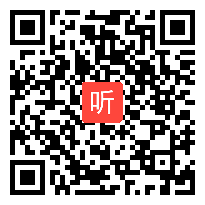 听